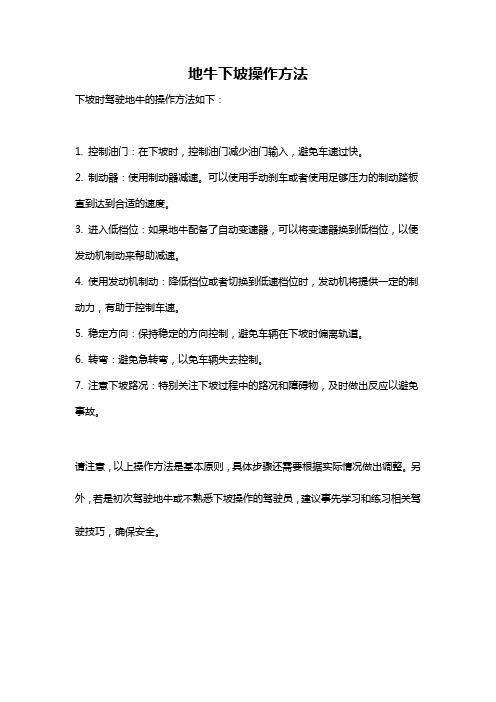 地牛下坡操作方法

下坡时驾驶地牛的操作方法如下：

1. 控制油门：在下坡时，控制油门减少油门输入，避免车速过快。

2. 制动器：使用制动器减速。可以使用手动刹车或者使用足够压力的制动踏板直到达到合适的速度。

3. 进入低档位：如果地牛配备了自动变速器，可以将变速器换到低档位，以便发动机制动来帮助减速。

4. 使用发动机制动：降低档位或者切换到低速档位时，发动机将提供一定的制动力，有助于控制车速。

5. 稳定方向：保持稳定的方向控制，避免车辆在下坡时偏离轨道。

6. 转弯：避免急转弯，以免车辆失去控制。

7. 注意下坡路况：特别关注下坡过程中的路况和障碍物，及时做出反应以避免事故。

请注意，以上操作方法是基本原则，具体步骤还需要根据实际情况做出调整。另外，若是初次驾驶地牛或不熟悉下坡操作的驾驶员，建议事先学习和练习相关驾驶技巧，确保安全。